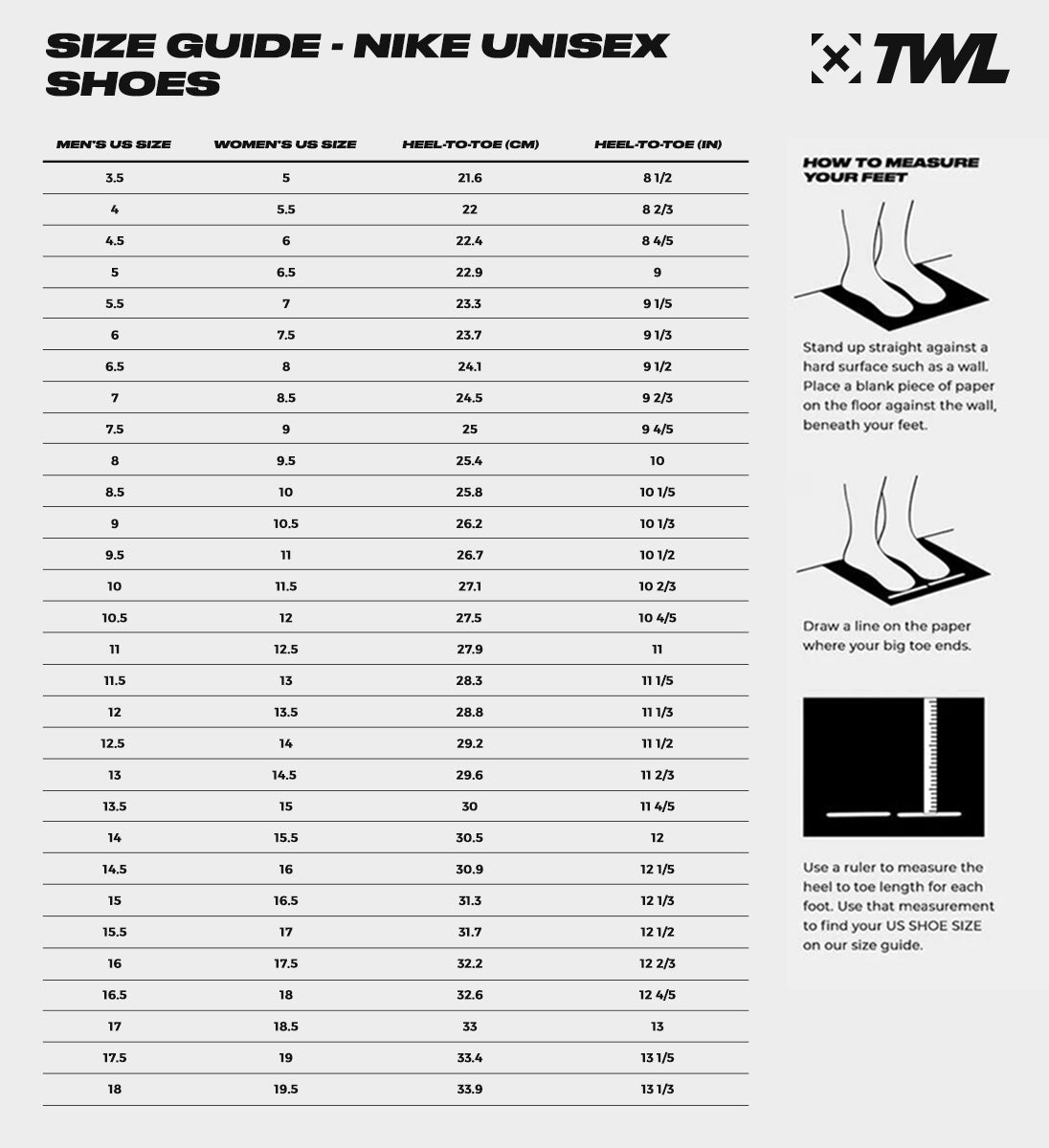 SIZE GUIDE - NIKE UNISEX SHOES

TWL

| MEN'S US SIZE | WOMEN'S US SIZE | HEEL-TO-TOE (CM) | HEEL-TO-TOE (IN) |
|---|---|---|---|
| 3.5 | 5 | 21.6 | 8 1/2 |
| 4 | 5.5 | 22 | 8 2/3 |
| 4.5 | 6 | 22.4 | 8 4/5 |
| 5 | 6.5 | 22.9 | 9 |
| 5.5 | 7 | 23.3 | 9 1/5 |
| 6 | 7.5 | 23.7 | 9 1/3 |
| 6.5 | 8 | 24.1 | 9 1/2 |
| 7 | 8.5 | 24.5 | 9 2/3 |
| 7.5 | 9 | 25 | 9 4/5 |
| 8 | 9.5 | 25.4 | 10 |
| 8.5 | 10 | 25.8 | 10 1/5 |
| 9 | 10.5 | 26.2 | 10 1/3 |
| 9.5 | 11 | 26.7 | 10 1/2 |
| 10 | 11.5 | 27.1 | 10 2/3 |
| 10.5 | 12 | 27.5 | 10 4/5 |
| 11 | 12.5 | 27.9 | 11 |
| 11.5 | 13 | 28.3 | 11 1/5 |
| 12 | 13.5 | 28.8 | 11 1/3 |
| 12.5 | 14 | 29.2 | 11 1/2 |
| 13 | 14.5 | 29.6 | 11 2/3 |
| 13.5 | 15 | 30 | 11 4/5 |
| 14 | 15.5 | 30.5 | 12 |
| 14.5 | 16 | 30.9 | 12 1/5 |
| 15 | 16.5 | 31.3 | 12 1/3 |
| 15.5 | 17 | 31.7 | 12 1/2 |
| 16 | 17.5 | 32.2 | 12 2/3 |
| 16.5 | 18 | 32.6 | 12 4/5 |
| 17 | 18.5 | 33 | 13 |
| 17.5 | 19 | 33.4 | 13 1/5 |
| 18 | 19.5 | 33.9 | 13 1/3 |

HOW TO MEASURE YOUR FEET

Stand up straight against a hard surface such as a wall. Place a blank piece of paper on the floor against the wall, beneath your feet.

Draw a line on the paper where your big toe ends.

Use a ruler to measure the heel to toe length for each foot. Use that measurement to find your US SHOE SIZE on our size guide.